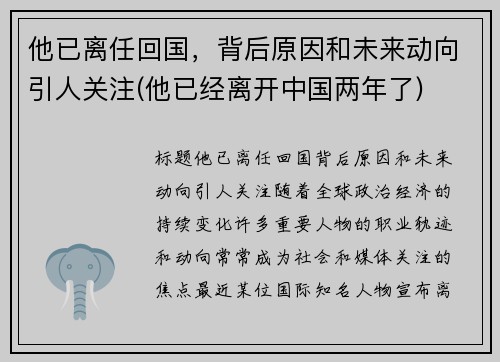 他已离任回国，背后原因和未来动向引人关注(他已经离开中国两年了)

标题他已离任回国背后原因和未来动向引人关注随着全球政治经济的持续变化许多重要人物的职业轨迹和动向常常成为社会和媒体关注的焦点最近某位国际知名人物宣布离